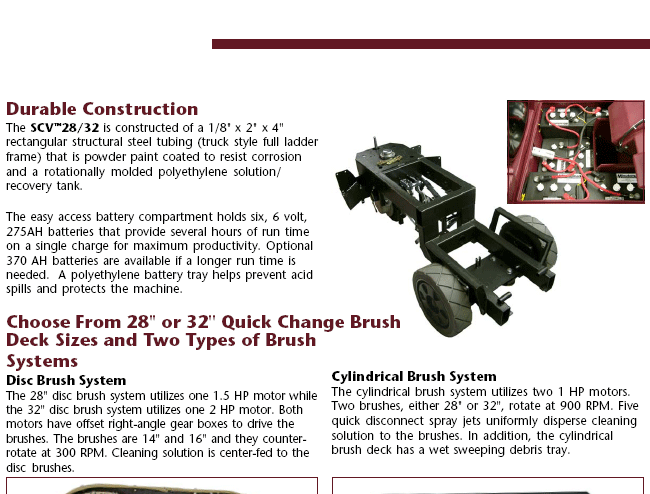 Durable Construction

The SCV™28/32 is constructed of a 1/8" x 2" x 4" rectangular structural steel tubing (truck style full ladder frame) that is powder paint coated to resist corrosion and a rotationally molded polyethylene solution/ recovery tank.

The easy access battery compartment holds six, 6 volt, 275AH batteries that provide several hours of run time on a single charge for maximum productivity. Optional 370 AH batteries are available if a longer run time is needed. A polyethylene battery tray helps prevent acid spills and protects the machine.

Choose From 28" or 32" Quick Change Brush Deck Sizes and Two Types of Brush Systems

Disc Brush System

The 28" disc brush system utilizes one 1.5 HP motor while the 32" disc brush system utilizes one 2 HP motor. Both motors have offset right-angle gear boxes to drive the brushes. The brushes are 14" and 16" and they counter-rotate at 300 RPM. Cleaning solution is center-fed to the disc brushes.

Cylindrical Brush System

The cylindrical brush system utilizes two 1 HP motors. Two brushes, either 28" or 32", rotate at 900 RPM. Five quick disconnect spray jets uniformly disperse cleaning solution to the brushes. In addition, the cylindrical brush deck has a wet sweeping debris tray.